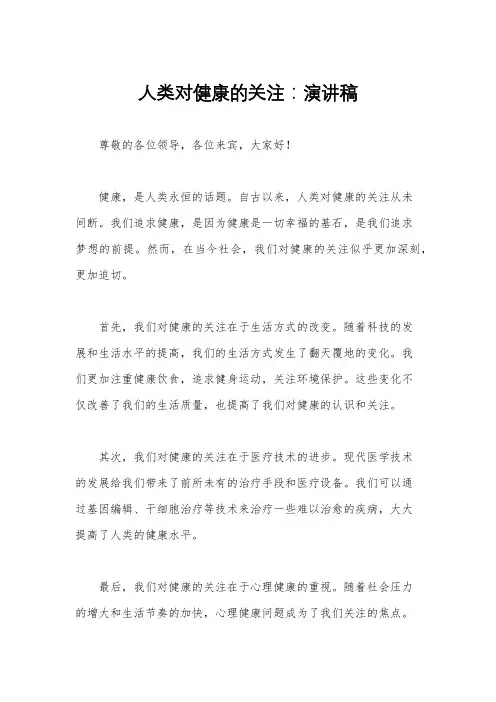 人类对健康的关注：演讲稿

尊敬的各位领导，各位来宾，大家好！

健康，是人类永恒的话题。自古以来，人类对健康的关注从未间断。我们追求健康，是因为健康是一切幸福的基石，是我们追求梦想的前提。然而，在当今社会，我们对健康的关注似乎更加深刻，更加迫切。

首先，我们对健康的关注在于生活方式的改变。随着科技的发展和生活水平的提高，我们的生活方式发生了翻天覆地的变化。我们更加注重健康饮食，追求健身运动，关注环境保护。这些变化不仅改善了我们的生活质量，也提高了我们对健康的认识和关注。

其次，我们对健康的关注在于医疗技术的进步。现代医学技术的发展给我们带来了前所未有的治疗手段和医疗设备。我们可以通过基因编辑、干细胞治疗等技术来治疗一些难以治愈的疾病，大大提高了人类的健康水平。

最后，我们对健康的关注在于心理健康的重视。随着社会压力的增大和生活节奏的加快，心理健康问题成为了我们关注的焦点。